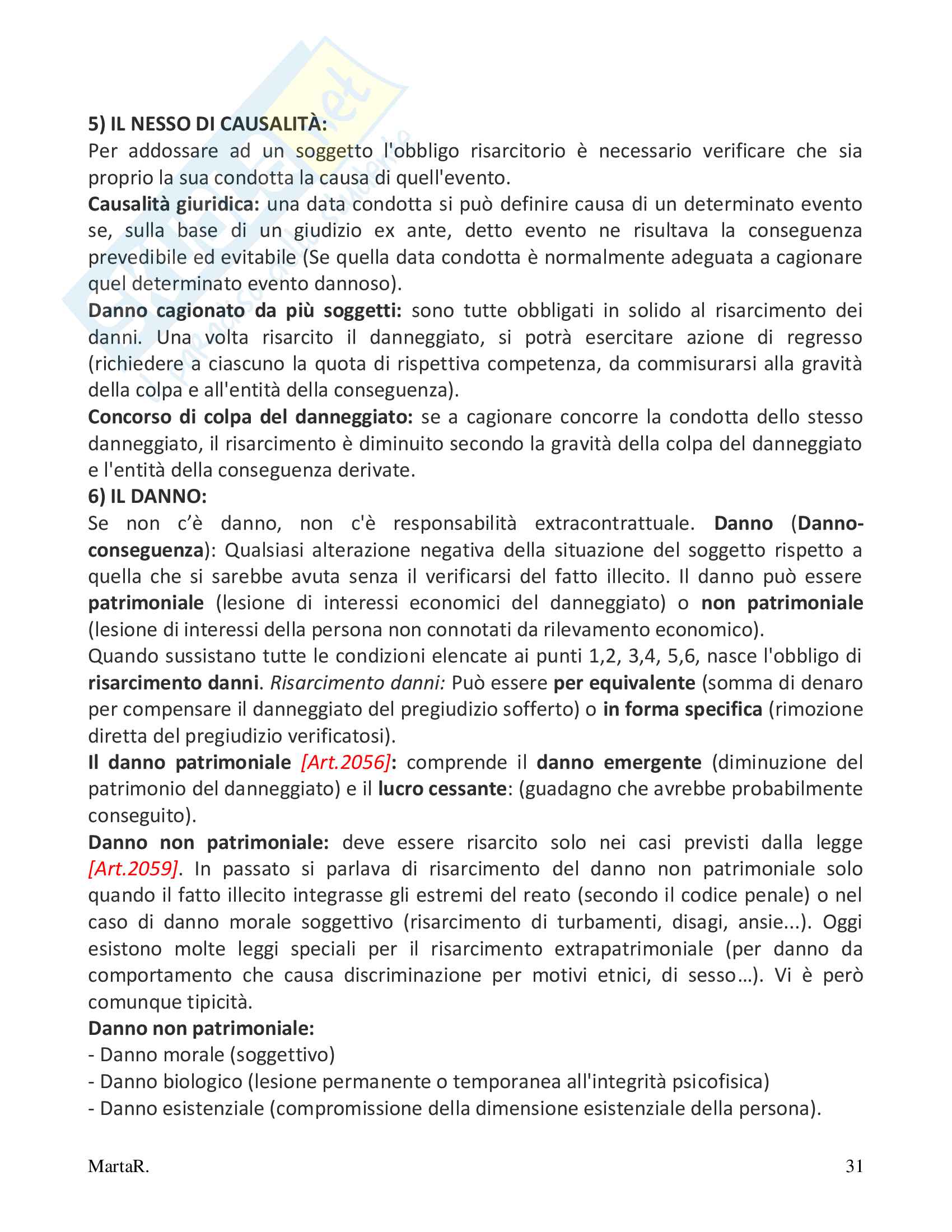 5) IL NESSO DI CAUSALITÀ:
Per addossare ad un soggetto l'obbligo risarcitorio è necessario verificare che sia proprio la sua condotta la causa di quell'evento.
Causalità giuridica: una data condotta si può definire causa di un determinato evento se, sulla base di un giudizio ex ante, detto evento ne risultava la conseguenza prevedibile ed evitabile (Se quella data condotta è normalmente adeguata a cagionare quel determinato evento dannoso).
Danno cagionato da più soggetti: sono tutte obbligati in solido al risarcimento dei danni. Una volta risarcito il danneggiato, si potrà esercitare azione di regresso (richiedere a ciascuno la quota di rispettiva competenza, da commisurarsi alla gravità della colpa e all'entità della conseguenza).
Concorso di colpa del danneggiato: se a cagionare concorre la condotta dello stesso danneggiato, il risarcimento è diminuito secondo la gravità della colpa del danneggiato e l'entità della conseguenza derivate.
6) IL DANNO:
Se non c'è danno, non c'è responsabilità extracontrattuale. Danno (Danno-conseguenza): Qualsiasi alterazione negativa della situazione del soggetto rispetto a quella che si sarebbe avuta senza il verificarsi del fatto illecito. Il danno può essere patrimoniale (lesione di interessi economici del danneggiato) o non patrimoniale (lesione di interessi della persona non connotati da rilevamento economico).
Quando sussistano tutte le condizioni elencate ai punti 1,2, 3,4, 5,6, nasce l'obbligo di risarcimento danni. Risarcimento danni: Può essere per equivalente (somma di denaro per compensare il danneggiato del pregiudizio sofferto) o in forma specifica (rimozione diretta del pregiudizio verificatosi).
Il danno patrimoniale [Art.2056]: comprende il danno emergente (diminuzione del patrimonio del danneggiato) e il lucro cessante: (guadagno che avrebbe probabilmente conseguito).
Danno non patrimoniale: deve essere risarcito solo nei casi previsti dalla legge [Art.2059]. In passato si parlava di risarcimento del danno non patrimoniale solo quando il fatto illecito integrasse gli estremi del reato (secondo il codice penale) o nel caso di danno morale soggettivo (risarcimento di turbamenti, disagi, ansie...). Oggi esistono molte leggi speciali per il risarcimento extrapatrimoniale (per danno da comportamento che causa discriminazione per motivi etnici, di sesso…). Vi è però comunque tipicità.
Danno non patrimoniale:
- Danno morale (soggettivo)
- Danno biologico (lesione permanente o temporanea all'integrità psicofisica)
- Danno esistenziale (compromissione della dimensione esistenziale della persona).

MartaR. 31